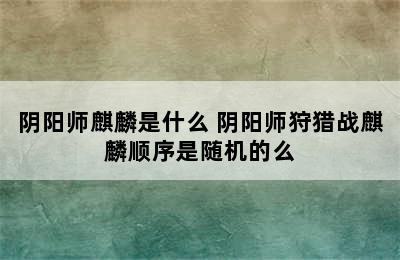 阴阳师麒麟是什么 阴阳师狩猎战麒麟顺序是随机的么